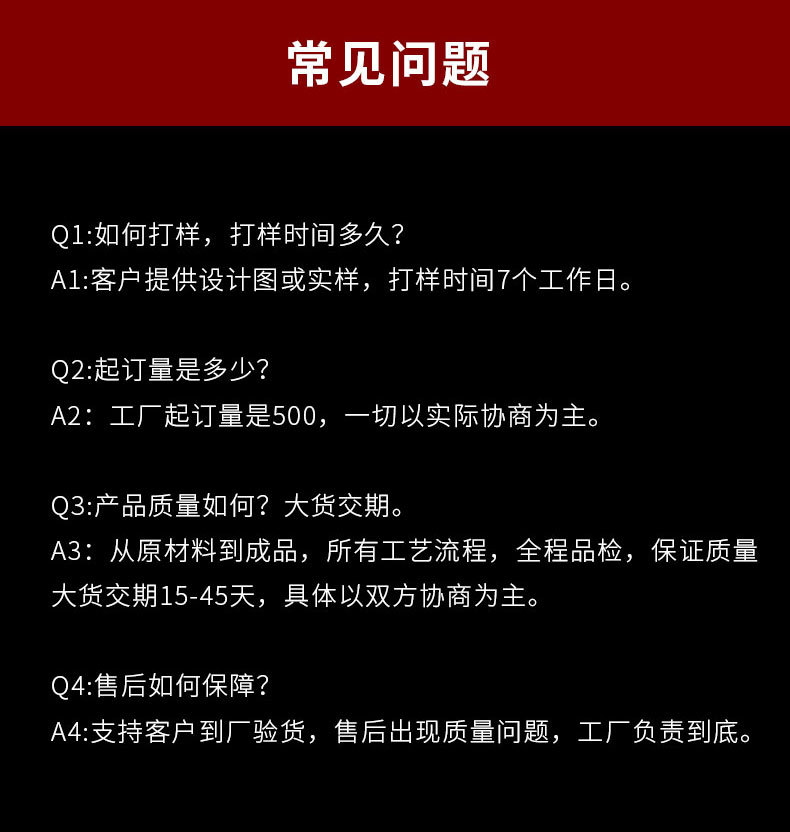 常见问题

Q1:如何打样，打样时间多久？
A1:客户提供设计图或实样，打样时间7个工作日。

Q2:起订量是多少?
A2：工厂起订量是500，一切以实际协商为主。

Q3:产品质量如何？大货交期。
A3：从原材料到成品，所有工艺流程，全程品检，保证质量大货交期15-45天，具体以双方协商为主。

Q4:售后如何保障?
A4:支持客户到厂验货，售后出现质量问题，工厂负责到底。